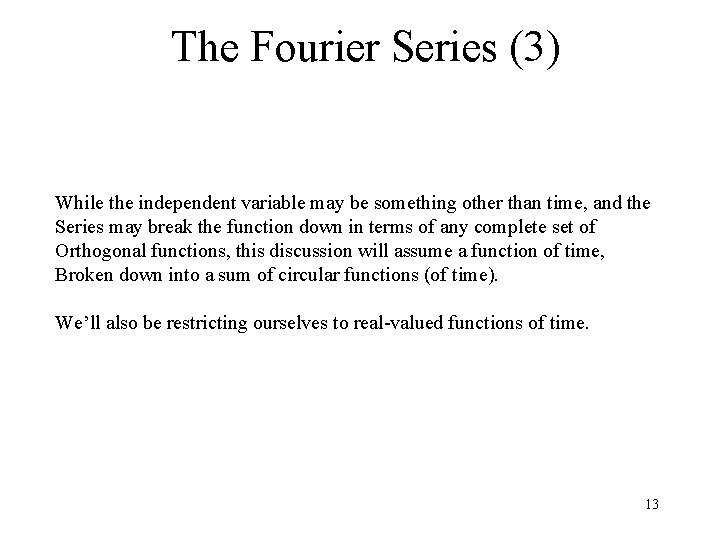 The Fourier Series (3)

While the independent variable may be something other than time, and the Series may break the function down in terms of any complete set of Orthogonal functions, this discussion will assume a function of time, Broken down into a sum of circular functions (of time).

We'll also be restricting ourselves to real-valued functions of time.

13